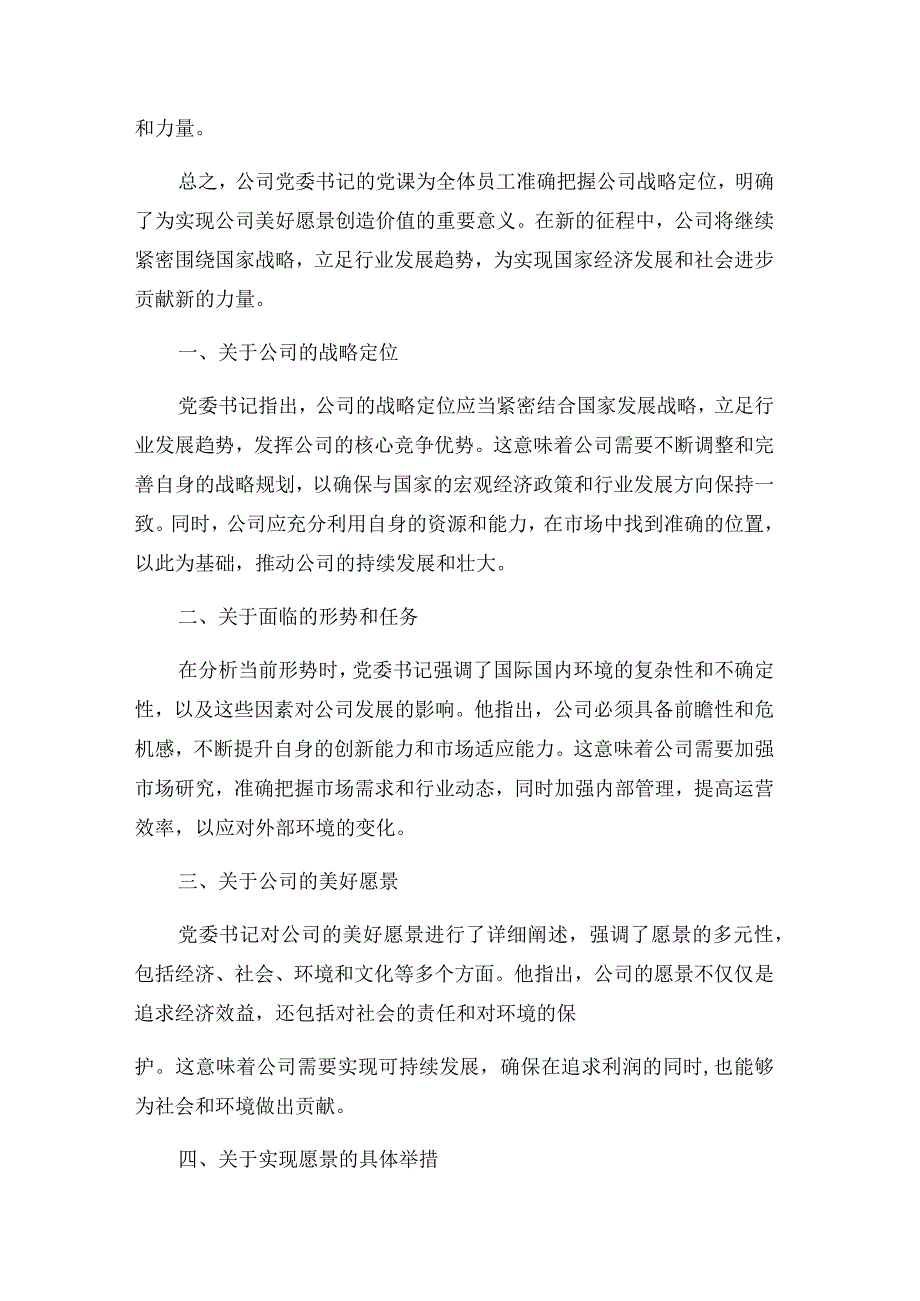 和力量。

总之，公司党委书记的党课为全体员工准确把握公司战略定位，明确了为实现公司美好愿景创造价值的重要意义。在新的征程中，公司将继续紧密围绕国家战略，立足行业发展趋势，为实现国家经济发展和社会进步贡献新的力量。

一、关于公司的战略定位

党委书记指出，公司的战略定位应当紧密结合国家发展战略，立足行业发展趋势，发挥公司的核心竞争优势。这意味着公司需要不断调整和完善自身的战略规划，以确保与国家的宏观经济政策和行业发展方向保持一致。同时，公司应充分利用自身的资源和能力，在市场中找到准确的位置，以此为基础，推动公司的持续发展和壮大。

二、关于面临的形势和任务

在分析当前形势时，党委书记强调了国际国内环境的复杂性和不确定性，以及这些因素对公司发展的影响。他指出，公司必须具备前瞻性和危机感，不断提升自身的创新能力和市场适应能力。这意味着公司需要加强市场研究，准确把握市场需求和行业动态，同时加强内部管理，提高运营效率，以应对外部环境的变化。

三、关于公司的美好愿景

党委书记对公司的美好愿景进行了详细阐述，强调了愿景的多元性，包括经济、社会、环境和文化等多个方面。他指出，公司的愿景不仅仅是追求经济效益，还包括对社会的责任和对环境的保

护。这意味着公司需要实现可持续发展，确保在追求利润的同时，也能够为社会和环境做出贡献。

四、关于实现愿景的具体举措